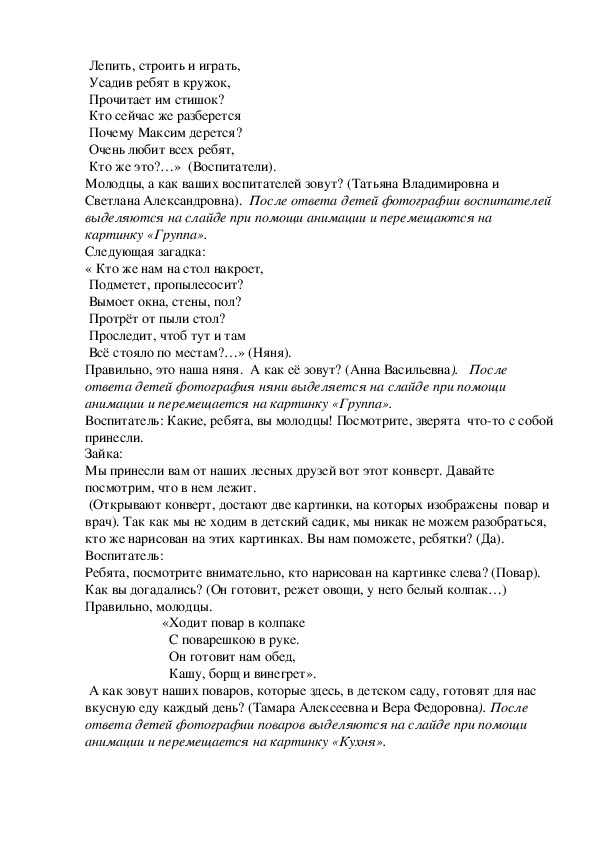 Лепить, строить и играть,
Усадив ребят в кружок,
Прочитает им стишок?
Кто сейчас же разберется
Почему Максим дерется?
Очень любит всех ребят,
Кто же это?…» (Воспитатели).
Молодцы, а как ваших воспитателей зовут? (Татьяна Владимировна и Светлана Александровна). После ответа детей фотографии воспитателей выделяются на слайде при помощи анимации и перемещаются на картинку «Группа».
Следующая загадка:
« Кто же нам на стол накроет,
Подметет, пропылесосит?
Вымоет окна, стены, пол?
Протрёт от пыли стол?
Проследит, чтоб тут и там
Всё стояло по местам?…» (Няня).
Правильно, это наша няня. А как её зовут? (Анна Васильевна). После ответа детей фотография няни выделяется на слайде при помощи анимации и перемещается на картинку «Группа».
Воспитатель: Какие, ребята, вы молодцы! Посмотрите, зверята что-то с собой принесли.
Зайка:
Мы принесли вам от наших лесных друзей вот этот конверт. Давайте посмотрим, что в нем лежит.
(Открывают конверт, достают две картинки, на которых изображены повар и врач). Так как мы не ходим в детский садик, мы никак не можем разобраться, кто же нарисован на этих картинках. Вы нам поможете, ребятки? (Да).
Воспитатель:
Ребята, посмотрите внимательно, кто нарисован на картинке слева? (Повар). Как вы догадались? (Он готовит, режет овощи, у него белый колпак…)
Правильно, молодцы.
«Ходит повар в колпаке
С поварешкою в руке.
Он готовит нам обед,
Кашу, борщ и винегрет».
А как зовут наших поваров, которые здесь, в детском саду, готовят для нас вкусную еду каждый день? (Тамара Алексеевна и Вера Федоровна). После ответа детей фотографии поваров выделяются на слайде при помощи анимации и перемещается на картинку «Кухня».